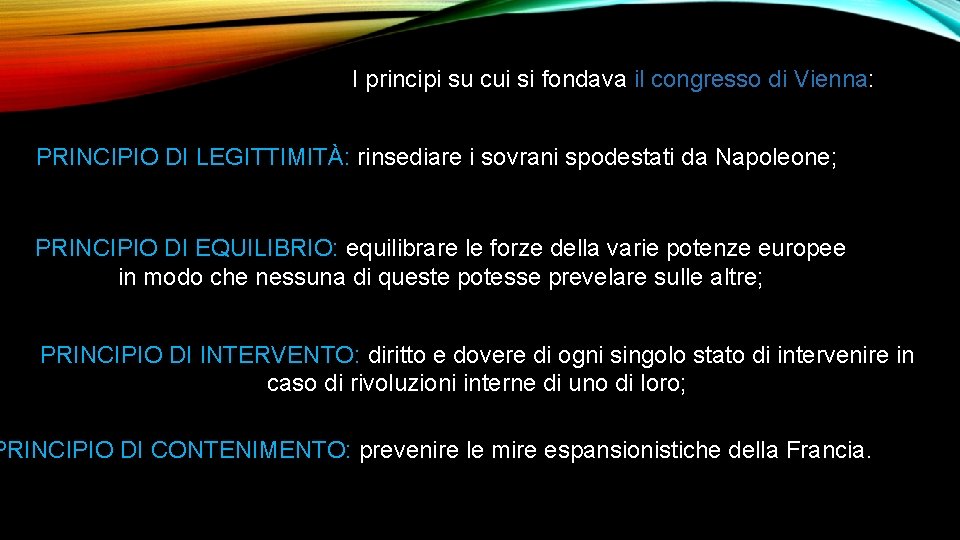 I principi su cui si fondava il congresso di Vienna:

PRINCIPIO DI LEGITTIMITÀ: rinsediare i sovrani spodestati da Napoleone;

PRINCIPIO DI EQUILIBRIO: equilibrare le forze della varie potenze europee in modo che nessuna di queste potesse prevelare sulle altre;

PRINCIPIO DI INTERVENTO: diritto e dovere di ogni singolo stato di intervenire in caso di rivoluzioni interne di uno di loro;

PRINCIPIO DI CONTENIMENTO: prevenire le mire espansionistiche della Francia.